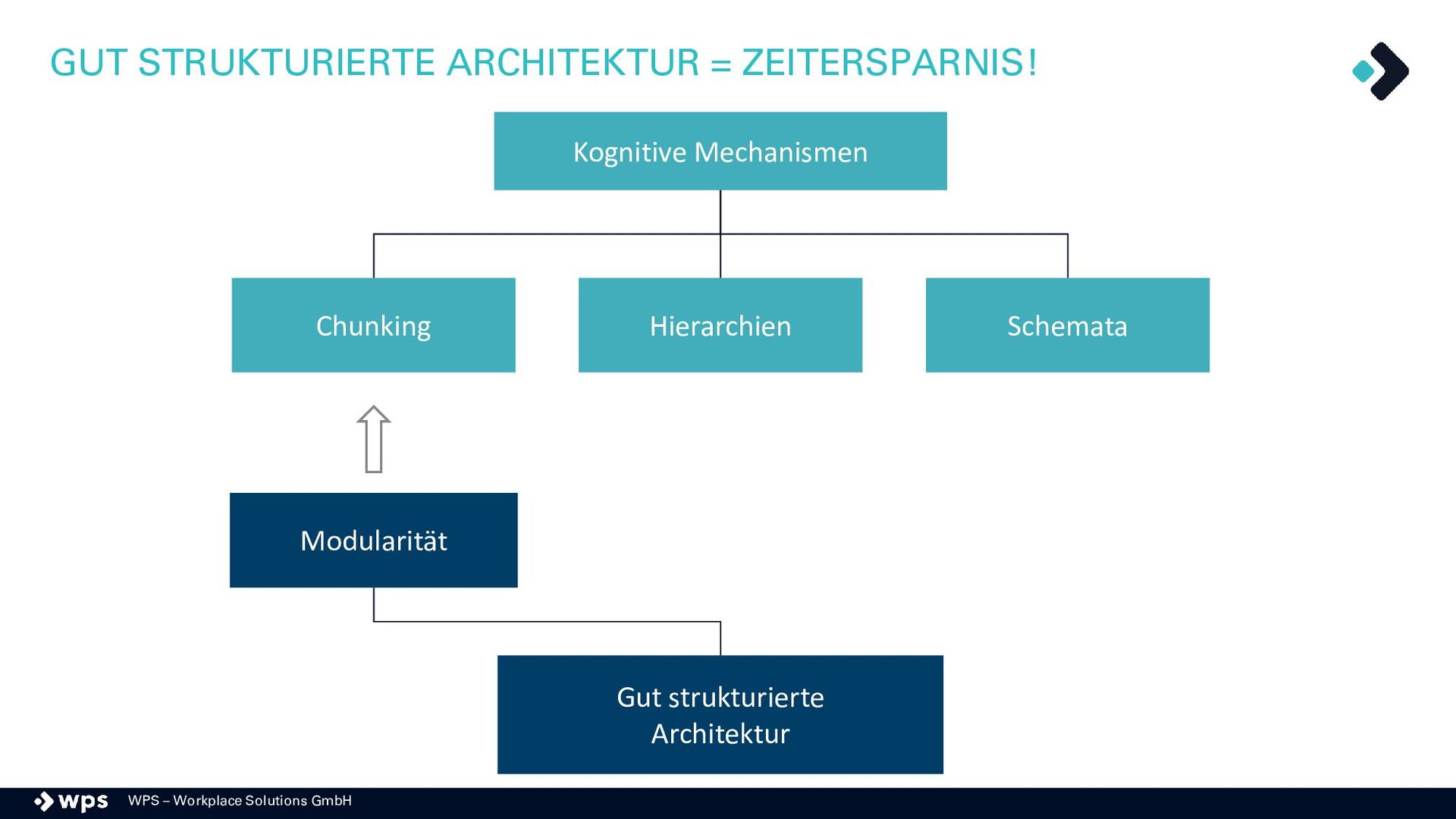 GUT STRUKTURIERTE ARCHITEKTUR = ZEITERSPARNIS!

Kognitive Mechanismen

Chunking

Hierarchien

Schemata

Modularität

Gut strukturierte Architektur

wps WPS – Workplace Solutions GmbH